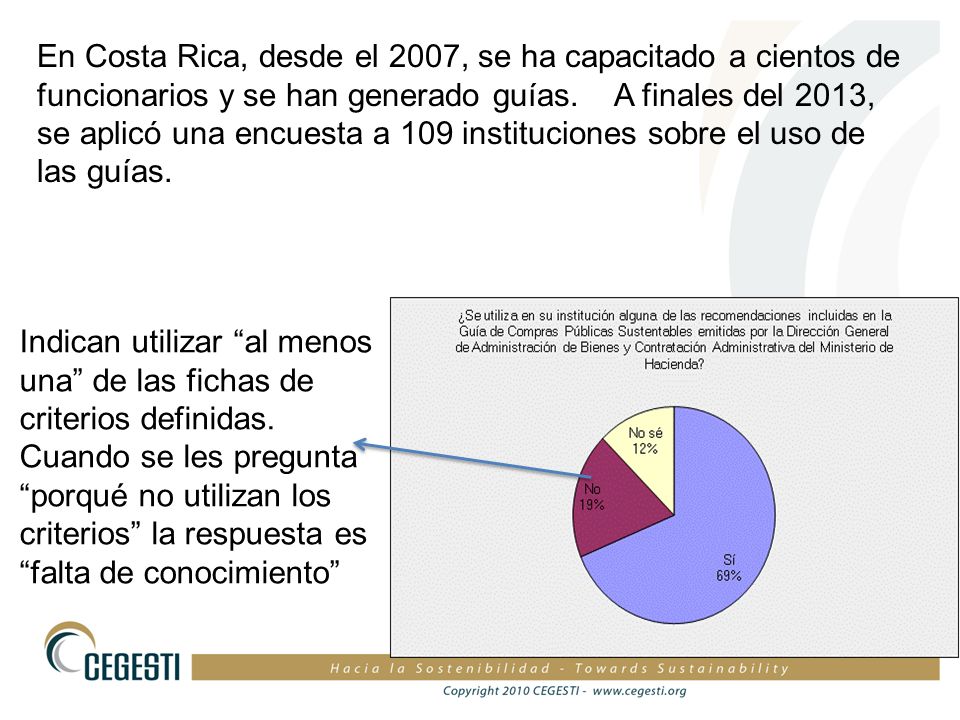 En Costa Rica, desde el 2007, se ha capacitado a cientos de funcionarios y se han generado guías. A finales del 2013, se aplicó una encuesta a 109 instituciones sobre el uso de las guías.

Indican utilizar “al menos una” de las fichas de criterios definidas. Cuando se les pregunta “porqué no utilizan los criterios” la respuesta es “falta de conocimiento”

¿Se utiliza en su institución alguna de las recomendaciones incluidas en la Guía de Compras Públicas Sustentables emitidas por la Dirección General de Administración de Bienes y Contratación Administrativa del Ministerio de Hacienda?

No sé 12%

No 19%

Sí 69%

CEGESTI

Hacia la Sostenibilidad - Towards Sustainability

Copyright 2010 CEGESTI - www.cegesti.org